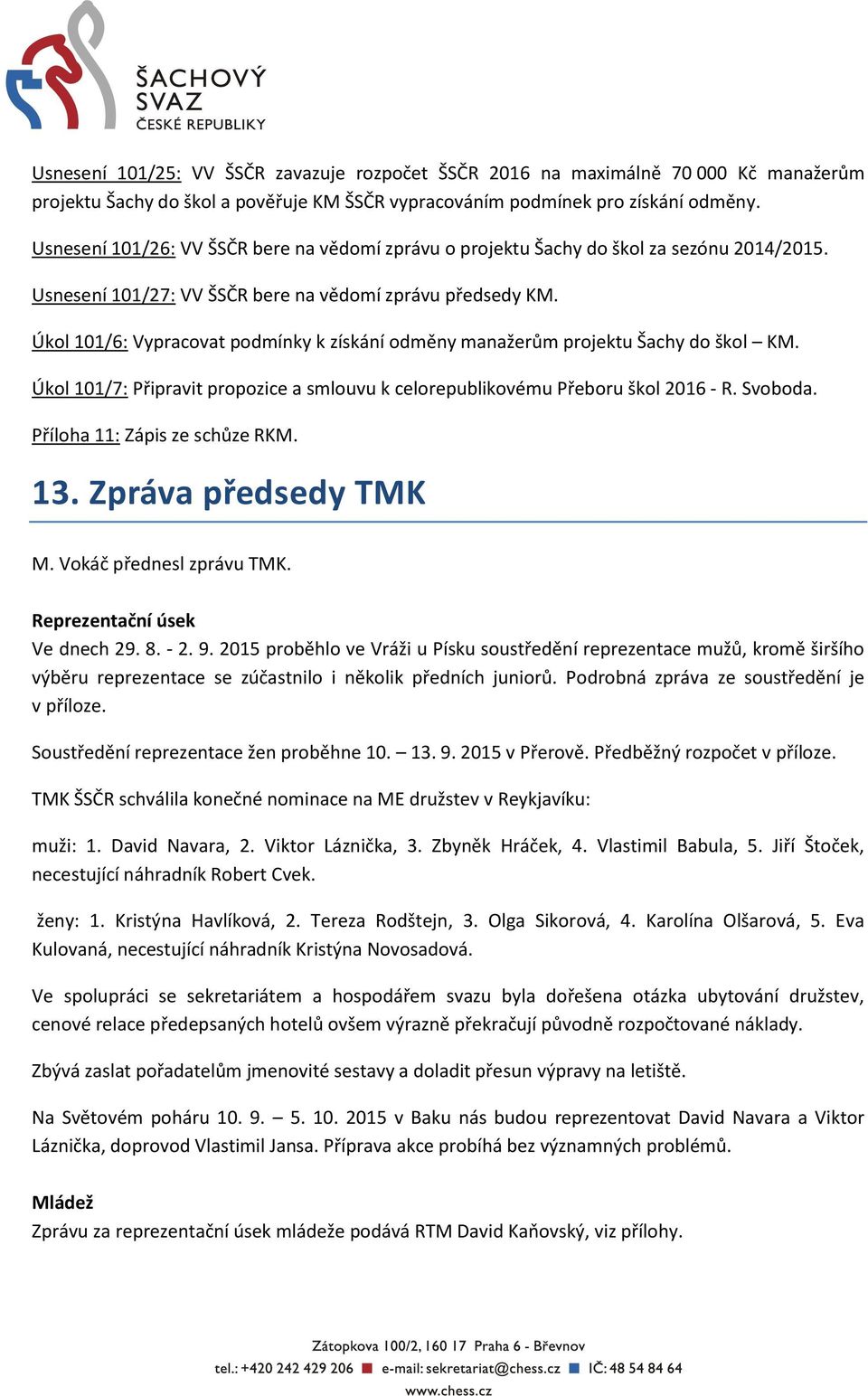 ŠACHOVÝ SVAZ ČESKÉ REPUBLIKY

Usnesení 101/25: VV ŠSČR zavazuje rozpočet ŠSČR 2016 na maximálně 70 000 Kč manažerům projektu Šachy do škol a pověřuje KM ŠSČR vypracováním podmínek pro získání odměny.

Usnesení 101/26: VV ŠSČR bere na vědomí zprávu o projektu Šachy do škol za sezónu 2014/2015.

Usnesení 101/27: VV ŠSČR bere na vědomí zprávu předsedy KM.

Úkol 101/6: Vypracovat podmínky k získání odměny manažerům projektu Šachy do škol – KM.

Úkol 101/7: Připravit propozice a smlouvu k celorepublikovému Přeboru škol 2016 - R. Svoboda.

Příloha 11: Zápis ze schůze RKM.

13. Zpráva předsedy TMK

M. Vokáč přednesl zprávu TMK.

Reprezentační úsek
Ve dnech 29. 8. - 2. 9. 2015 proběhlo ve Vráži u Písku soustředění reprezentace mužů, kromě širšího výběru reprezentace se zúčastnilo i několik předních juniorů. Podrobná zpráva ze soustředění je v příloze.

Soustředění reprezentace žen proběhne 10. – 13. 9. 2015 v Přerově. Předběžný rozpočet v příloze.

TMK ŠSČR schválila konečné nominace na ME družstev v Reykjavíku:

muži: 1. David Navara, 2. Viktor Láznička, 3. Zbyněk Hráček, 4. Vlastimil Babula, 5. Jiří Štoček, necestující náhradník Robert Cvek.

ženy: 1. Kristýna Havlíková, 2. Tereza Rodštejn, 3. Olga Sikorová, 4. Karolína Olšarová, 5. Eva Kulovaná, necestující náhradník Kristýna Novosadová.

Ve spolupráci se sekretariátem a hospodářem svazu byla dořešena otázka ubytování družstev, cenové relace předepsaných hotelů ovšem výrazně překračují původně rozpočtované náklady.

Zbývá zaslat pořadatelům jmenovité sestavy a doladit přesun výpravy na letiště.

Na Světovém poháru 10. 9. – 5. 10. 2015 v Baku nás budou reprezentovat David Navara a Viktor Láznička, doprovod Vlastimil Jansa. Příprava akce probíhá bez významných problémů.

Mládež
Zprávu za reprezentační úsek mládeže podává RTM David Kaňovský, viz přílohy.

Zátopkova 100/2, 160 17 Praha 6 - Břevnov
tel.: +420 242 429 206 e-mail: sekretariat@chess.cz IČ: 48 54 84 64
www.chess.cz